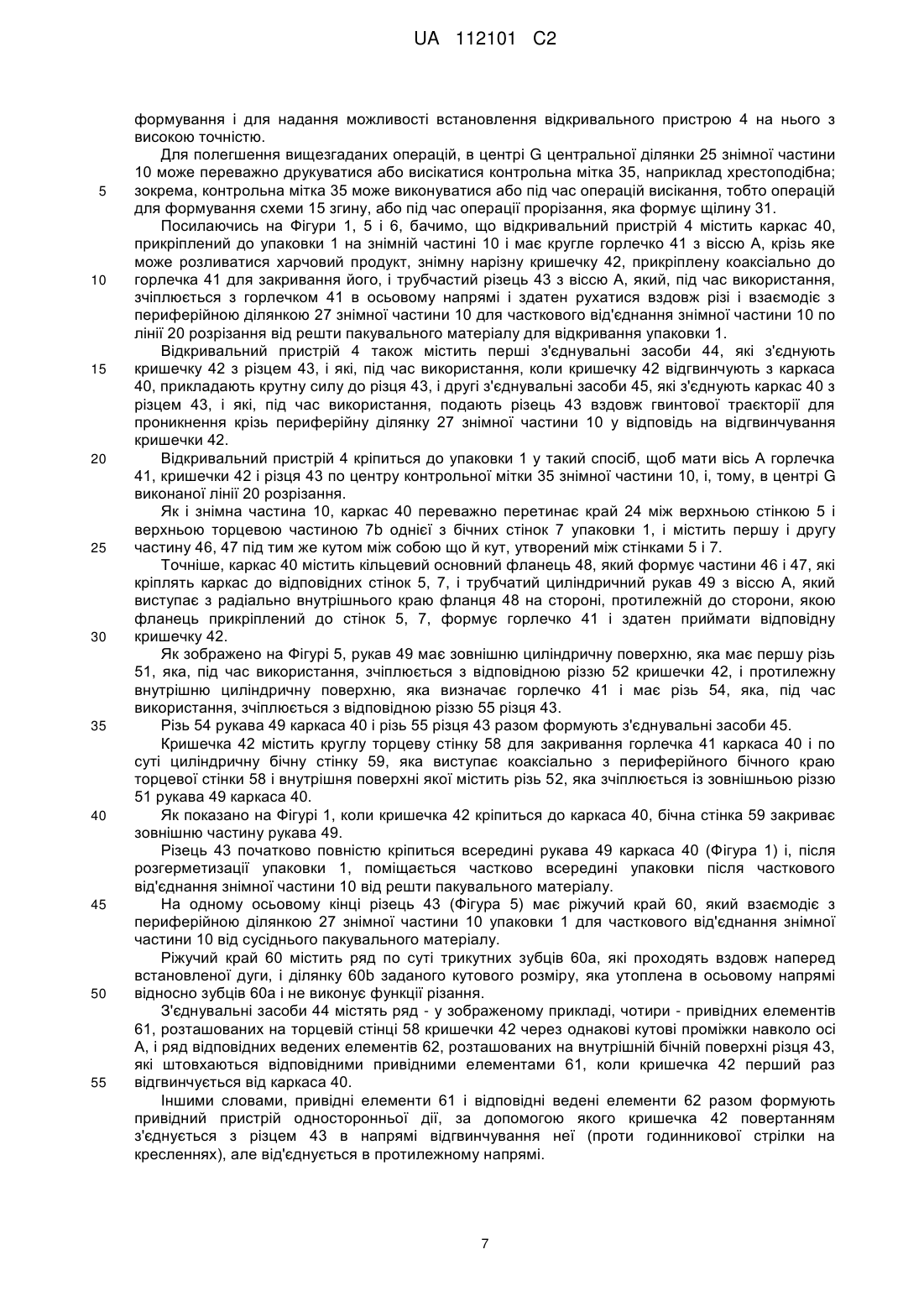 UA 112101 C2

формування і для надання можливості встановлення відкривального пристрою 4 на нього з високою точністю.

Для полегшення вищезгаданих операцій, в центрі G центральної ділянки 25 знімної частини 10 може переважно друкуватися або висікатися контрольна мітка 35, наприклад хрестоподібна;
5 зокрема, контрольна мітка 35 може виконуватися або під час операцій висікання, тобто операцій для формування схеми 15 згину, або під час операції прорізання, яка формує щілину 31.

Посилаючись на Фігури 1, 5 і 6, бачимо, що відкривальний пристрій 4 містить каркас 40, прикріплений до упаковки 1 на знімній частині 10 і має кругле горлечко 41 з віссю А, крізь яке може розливатися харчовий продукт, знімну нарізну кришечку 42, прикріплену коаксіально до
10 горлечка 41 для закривання його, і трубчастий різець 43 з віссю А, який, під час використання, зчіплюється з горлечком 41 в осьовому напрямі і здатен рухатися вздовж різі і взаємодіє з периферійною ділянкою 27 знімної частини 10 для часткового від'єднання знімної частини 10 по лінії 20 розрізання від решти пакувального матеріалу для відкривання упаковки 1.

Відкривальний пристрій 4 також містить перші з'єднувальні засоби 44, які з'єднують
15 кришечку 42 з різцем 43, і які, під час використання, коли кришечку 42 відгвинчують з каркаса 40, прикладають крутну силу до різця 43, і другі з'єднувальні засоби 45, які з'єднують каркас 40 з різцем 43, і які, під час використання, подають різець 43 вздовж гвинтової траєкторії для проникнення крізь периферійну ділянку 27 знімної частини 10 у відповідь на відгвинчування кришечки 42.
20 Відкривальний пристрій 4 кріпиться до упаковки 1 у такий спосіб, щоб мати вісь А горлечка 41, кришечки 42 і різця 43 по центру контрольної мітки 35 знімної частини 10, і, тому, в центрі G виконаної лінії 20 розрізання.

Як і знімна частина 10, каркас 40 переважно перетинає край 24 між верхньою стінкою 5 і верхньою торцевою частиною 7b однієї з бічних стінок 7 упаковки 1, і містить першу і другу
25 частину 46, 47 під тим же кутом між собою що й кут, утворений між стінками 5 і 7.

Точніше, каркас 40 містить кільцевий основний фланець 48, який формує частини 46 і 47, які кріплять каркас до відповідних стінок 5, 7, і трубчатий циліндричний рукав 49 з віссю А, який виступає з радіально внутрішнього краю фланця 48 на стороні, протилежній до сторони, якою фланець прикріплений до стінок 5, 7, формує горлечко 41 і здатен приймати відповідну
30 кришечку 42.

Як зображено на Фігурі 5, рукав 49 має зовнішню циліндричну поверхню, яка має першу різь 51, яка, під час використання, зчіплюється з відповідною різзю 52 кришечки 42, і протилежну внутрішню циліндричну поверхню, яка визначає горлечко 41 і має різь 54, яка, під час використання, зчіплюється з відповідною різзю 55 різця 43.
35 Різь 54 рукава 49 каркаса 40 і різь 55 різця 43 разом формують з'єднувальні засоби 45.

Кришечка 42 містить круглу торцеву стінку 58 для закривання горлечка 41 каркаса 40 і по суті циліндричну бічну стінку 59, яка виступає коаксіально з периферійного бічного краю торцевої стінки 58 і внутрішня поверхні якої містить різь 52, яка зчіплюється із зовнішньою різзю 51 рукава 49 каркаса 40.
40 Як показано на Фігурі 1, коли кришечка 42 кріпиться до каркаса 40, бічна стінка 59 закриває зовнішню частину рукава 49.

Різець 43 початково повністю кріпиться всередині рукава 49 каркаса 40 (Фігура 1) і, після розгерметизації упаковки 1, поміщається частково всередині упаковки після часткового від'єднання знімної частини 10 від решти пакувального матеріалу.
45 На одному осьовому кінці різець 43 (Фігура 5) має ріжучий край 60, який взаємодіє з периферійною ділянкою 27 знімної частини 10 упаковки 1 для часткового від'єднання знімної частини 10 від сусіднього пакувального матеріалу.

Ріжучий край 60 містить ряд по суті трикутних зубців 60а, які проходять вздовж наперед встановленої дуги, і ділянку 60b заданого кутового розміру, яка утоплена в осьовому напрямі
50 відносно зубців 60а і не виконує функції різання.

З'єднувальні засоби 44 містять ряд - у зображеному прикладі, чотири - привідних елементів 61, розташованих на торцевій стінці 58 кришечки 42 через однакові кутові проміжки навколо осі А, і ряд відповідних ведених елементів 62, розташованих на внутрішній бічній поверхні різця 43, які штовхаються відповідними привідними елементами 61, коли кришечка 42 перший раз
55 відгвинчується від каркаса 40.

Іншими словами, привідні елементи 61 і відповідні ведені елементи 62 разом формують привідний пристрій односторонньої дії, за допомогою якого кришечка 42 повертанням з'єднується з різцем 43 в напрямі відгвинчування неї (проти годинникової стрілки на кресленнях), але від'єднується в протилежному напрямі.

7